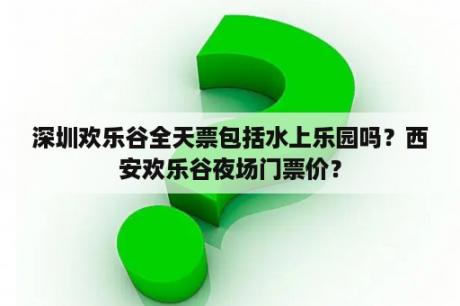 深圳欢乐谷全天票包括水上乐园吗？西安欢乐谷夜场门票价？